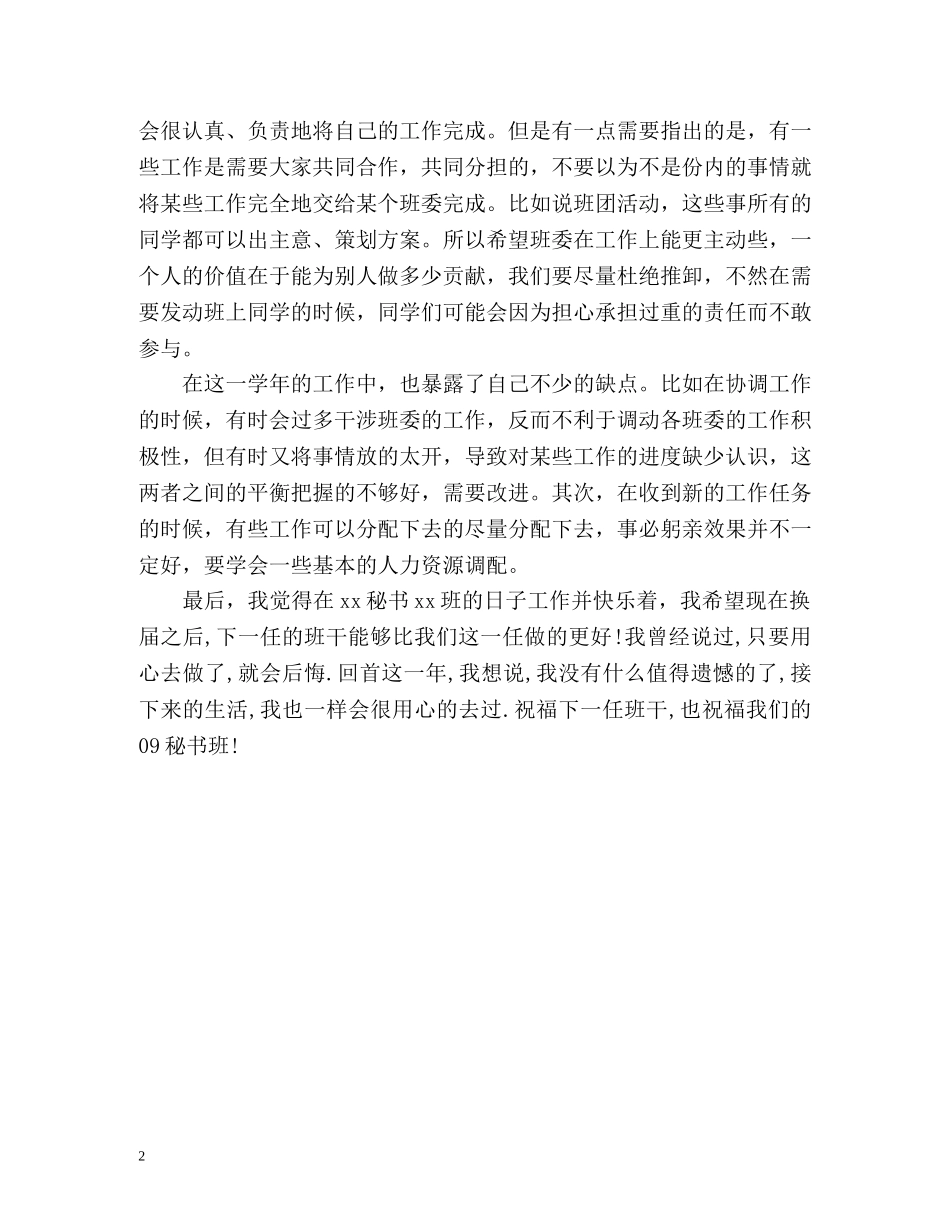 会很认真、负责地将自己的工作完成。但是有一点需要指出的是，有一些工作是需要大家共同合作，共同分担的，不要以为不是份内的事情就将某些工作完全地交给某个班委完成。比如说班团活动，这些事所有的同学都可以出主意、策划方案。所以希望班委在工作上能更主动些，一个人的价值在于能为别人做多少贡献，我们要尽量杜绝推卸，不然在需要发动班上同学的时候，同学们可能会因为担心承担过重的责任而不敢参与。

在这一学年的工作中，也暴露了自己不少的缺点。比如在协调工作的时候，有时会过多干涉班委的工作，反而不利于调动各班委的工作积极性，但有时又将事情放的太开，导致对某些工作的进度缺少认识，这两者之间的平衡把握的不够好，需要改进。其次，在收到新的工作任务的时候，有些工作可以分配下去的尽量分配下去，事必躬亲效果并不一定好，要学会一些基本的人力资源调配。

最后，我觉得在 xx 秘书 xx 班的日子工作并快乐着，我希望现在换届之后,下一任的班干能够比我们这一任做的更好!我曾经说过,只要用心去做了,就会后悔.回首这一年,我想说,我没有什么值得遗憾的了,接下来的生活,我也一样会很用心的去过.祝福下一任班干,也祝福我们的 09 秘书班!

2